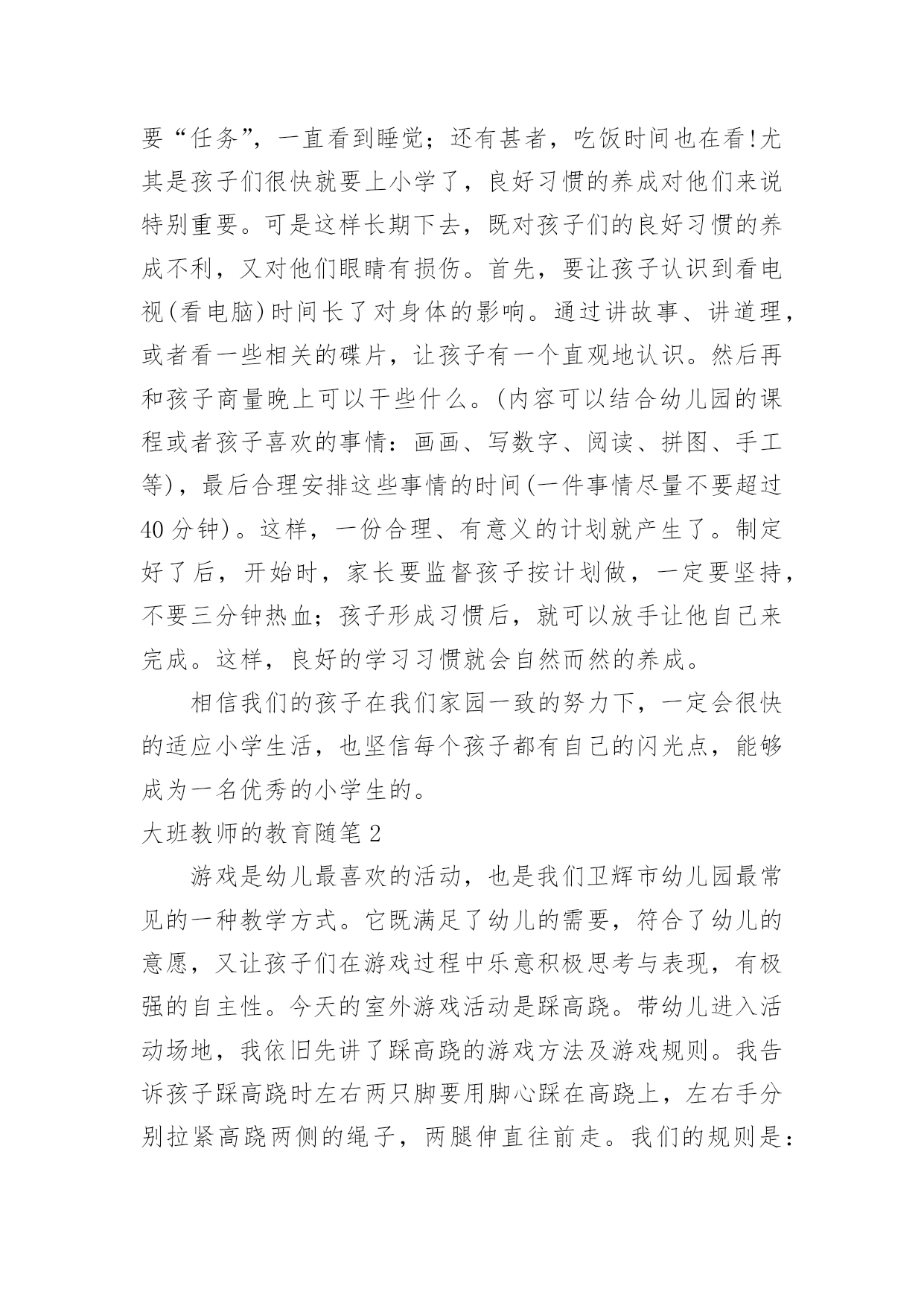 要“任务”，一直看到睡觉；还有甚者，吃饭时间也在看!尤其是孩子们很快就要上小学了，良好习惯的养成对他们来说特别重要。可是这样长期下去，既对孩子们的良好习惯的养成不利，又对他们眼睛有损伤。首先，要让孩子认识到看电视(看电脑)时间长了对身体的影响。通过讲故事、讲道理，或者看一些相关的碟片，让孩子有一个直观地认识。然后再和孩子商量晚上可以干些什么。(内容可以结合幼儿园的课程或者孩子喜欢的事情：画画、写数字、阅读、拼图、手工等)，最后合理安排这些事情的时间(一件事情尽量不要超过40分钟)。这样，一份合理、有意义的计划就产生了。制定好了后，开始时，家长要监督孩子按计划做，一定要坚持，不要三分钟热血；孩子形成习惯后，就可以放手让他自己来完成。这样，良好的学习习惯就会自然而然的养成。

相信我们的孩子在我们家园一致的努力下，一定会很快的适应小学生活，也坚信每个孩子都有自己的闪光点，能够成为一名优秀的小学生的。

大班教师的教育随笔2

游戏是幼儿最喜欢的活动，也是我们卫辉市幼儿园最常见的一种教学方式。它既满足了幼儿的需要，符合了幼儿的意愿，又让孩子们在游戏过程中乐意积极思考与表现，有极强的自主性。今天的室外游戏活动是踩高跷。带幼儿进入活动场地，我依旧先讲了踩高跷的游戏方法及游戏规则。我告诉孩子踩高跷时左右两只脚要用脚心踩在高跷上，左右手分别拉紧高跷两侧的绳子，两腿伸直往前走。我们的规则是：